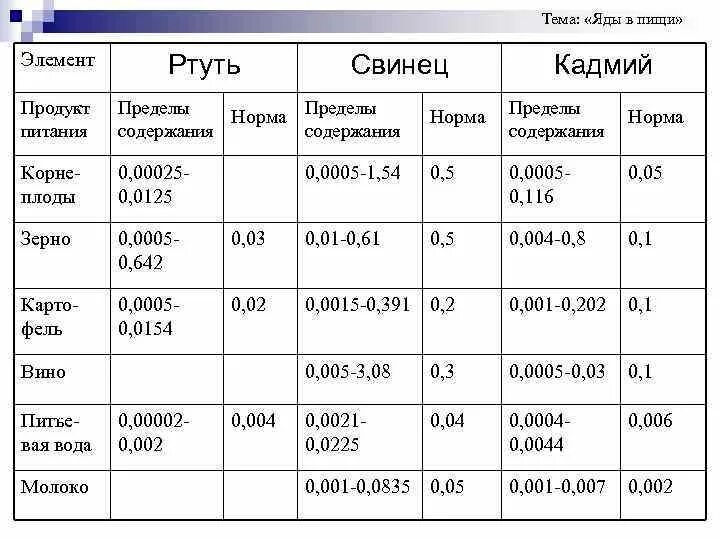 Тема: «Яды в пищи»

| Элемент | Ртуть | | Свинец | | Кадмий | |
|---|---|---|---|---|---|---|
| Продукт питания | Пределы содержания | Норма | Пределы содержания | Норма | Пределы содержания | Норма |
| Корнеплоды | 0,00025-0,0125 | | 0,0005-1,54 | 0,5 | 0,0005-0,116 | 0,05 |
| Зерно | 0,0005-0,642 | 0,03 | 0,01-0,61 | 0,5 | 0,004-0,8 | 0,1 |
| Картофель | 0,0005-0,0154 | 0,02 | 0,0015-0,391 | 0,2 | 0,001-0,202 | 0,1 |
| Вино | | | 0,005-3,08 | 0,3 | 0,0005-0,03 | 0,1 |
| Питьевая вода | 0,00002-0,002 | 0,004 | 0,0021-0,0225 | 0,04 | 0,0004-0,0044 | 0,006 |
| Молоко | | | 0,001-0,0835 | 0,05 | 0,001-0,007 | 0,002 |